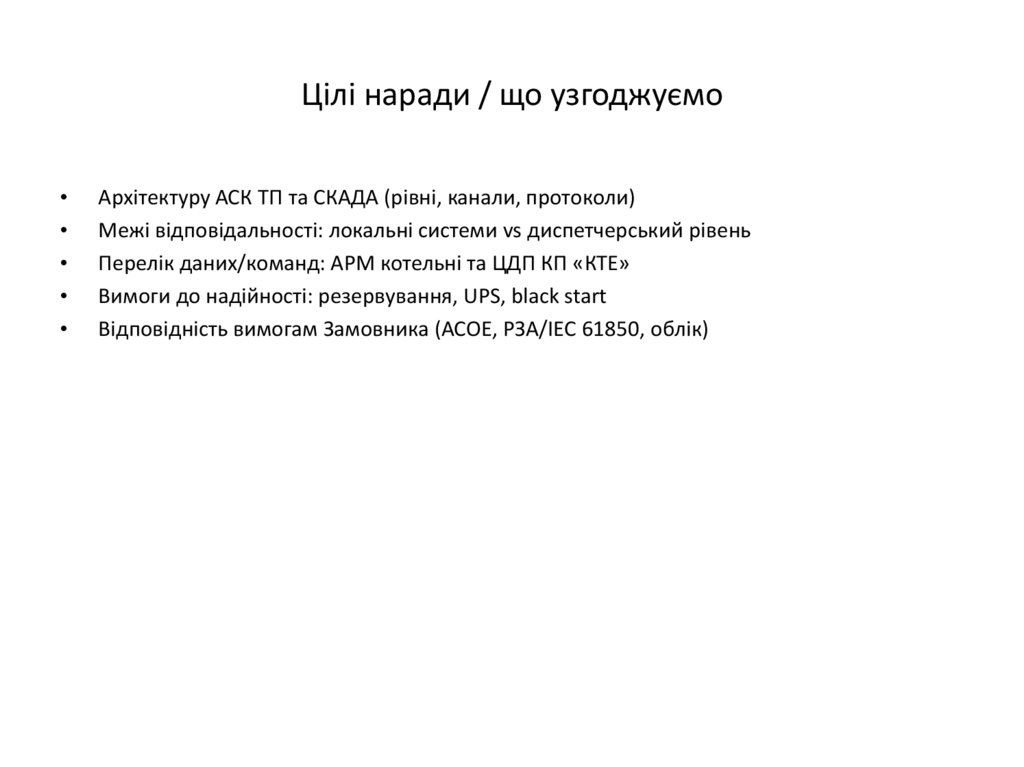 Цілі наради / що узгоджуємо

• Архітектуру АСК ТП та СКАДА (рівні, канали, протоколи)
• Межі відповідальності: локальні системи vs диспетчерський рівень
• Перелік даних/команд: АРМ котельні та ЦДП КП «КТЕ»
• Вимоги до надійності: резервування, UPS, black start
• Відповідність вимогам Замовника (АСОЕ, РЗА/IEC 61850, облік)